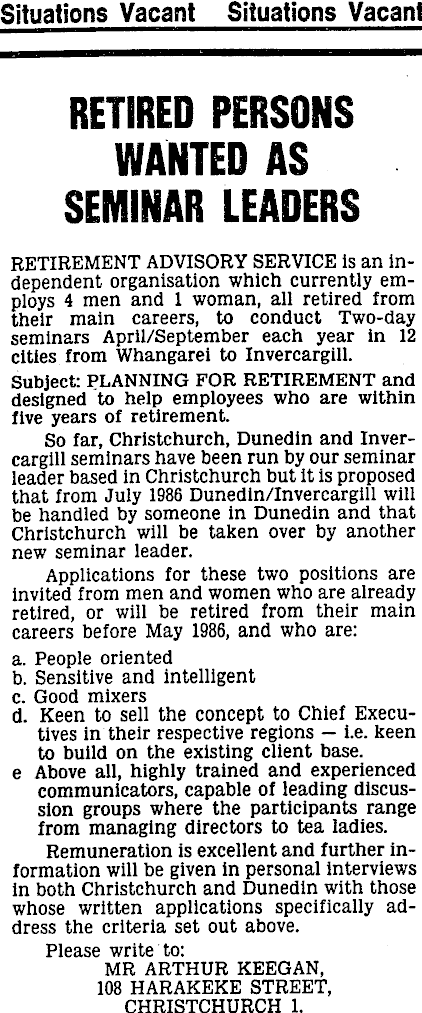 Situations Vacant Situations Vacant

RETIRED PERSONS WANTED AS SEMINAR LEADERS

RETIREMENT ADVISORY SERVICE is an independent organisation which currently employs 4 men and 1 woman, all retired from their main careers, to conduct Two-day seminars April/September each year in 12 cities from Whangarei to Invercargill.

Subject: PLANNING FOR RETIREMENT and designed to help employees who are within five years of retirement.

So far, Christchurch, Dunedin and Invercargill seminars have been run by our seminar leader based in Christchurch but it is proposed that from July 1986 Dunedin/Invercargill will be handled by someone in Dunedin and that Christchurch will be taken over by another new seminar leader.

Applications for these two positions are invited from men and women who are already retired, or will be retired from their main careers before May 1986, and who are:

a. People oriented
b. Sensitive and intelligent
c. Good mixers
d. Keen to sell the concept to Chief Executives in their respective regions — i.e. keen to build on the existing client base.
e Above all, highly trained and experienced communicators, capable of leading discussion groups where the participants range from managing directors to tea ladies.

Remuneration is excellent and further information will be given in personal interviews in both Christchurch and Dunedin with those whose written applications specifically address the criteria set out above.

Please write to:
MR ARTHUR KEEGAN,
108 HARAKEKE STREET,
CHRISTCHURCH 1.